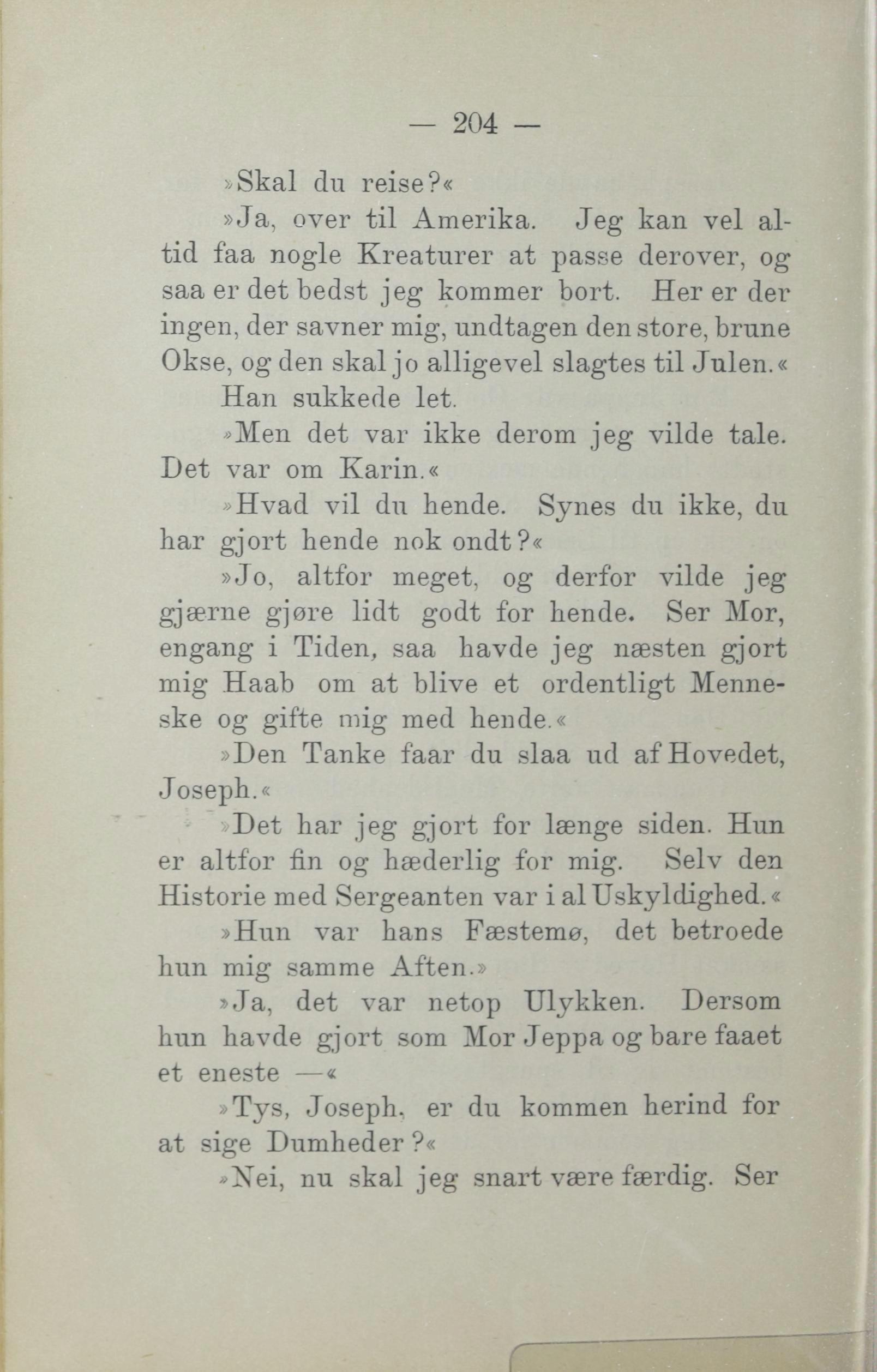 — 204 —

»Skal du reise?«

»Ja, over til Amerika. Jeg kan vel altid faa nogle Kreaturer at passe derover, og saa er det bedst jeg kommer bort. Her er der ingen, der savner mig, undtagen den store, brune Okse, og den skal jo alligevel slagtes til Julen.«

Han sukkede let.

»Men det var ikke derom jeg vilde tale. Det var om Karin.«

»Hvad vil du hende. Synes du ikke, du har gjort hende nok ondt?«

»Jo, altfor meget, og derfor vilde jeg gjærne gjøre lidt godt for hende. Ser Mor, engang i Tiden, saa havde jeg næsten gjort mig Haab om at blive et ordentligt Menneske og gifte mig med hende.«

»Den Tanke faar du slaa ud af Hovedet, Joseph.«

»Det har jeg gjort for længe siden. Hun er altfor fin og hæderlig for mig. Selv den Historie med Sergeanten var i al Uskyldighed.«

»Hun var hans Fæstemø, det betroede hun mig samme Aften.»

»Ja, det var netop Ulykken. Dersom hun havde gjort som Mor Jeppa og bare faaet et eneste —«

»Tys, Joseph, er du kommen herind for at sige Dumheder?«

»Nei, nu skal jeg snart være færdig. Ser